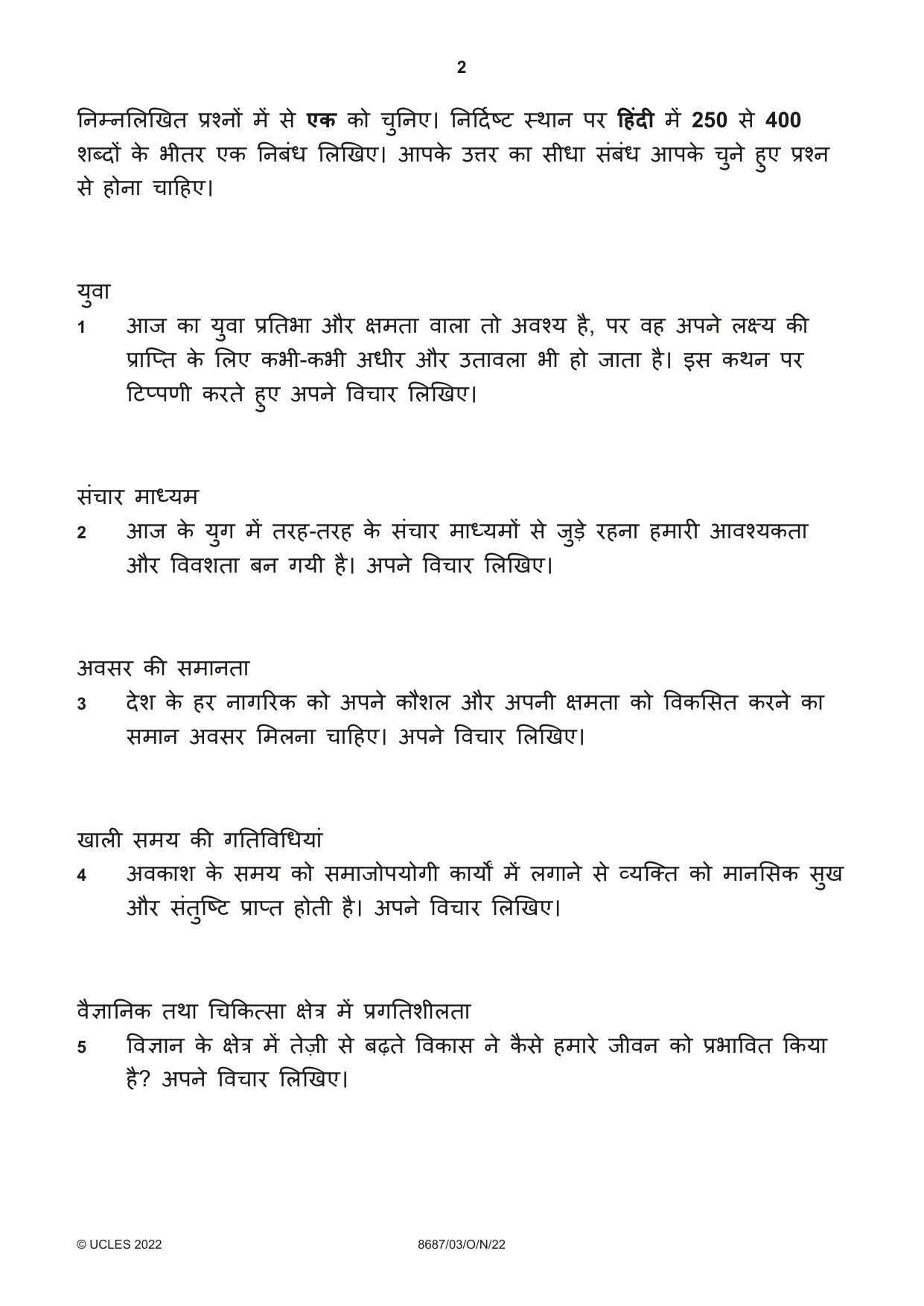 2

निम्नलिखित प्रश्नों में से एक को चुनिए। निर्दिष्ट स्थान पर हिंदी में 250 से 400 शब्दों के भीतर एक निबंध लिखिए। आपके उत्तर का सीधा संबंध आपके चुने हुए प्रश्न से होना चाहिए।

युवा

1 आज का युवा प्रतिभा और क्षमता वाला तो अवश्य है, पर वह अपने लक्ष्य की प्राप्ति के लिए कभी-कभी अधीर और उतावला भी हो जाता है। इस कथन पर टिप्पणी करते हुए अपने विचार लिखिए।

संचार माध्यम

2 आज के युग में तरह-तरह के संचार माध्यमों से जुड़े रहना हमारी आवश्यकता और विवशता बन गयी है। अपने विचार लिखिए।

अवसर की समानता

3 देश के हर नागरिक को अपने कौशल और अपनी क्षमता को विकसित करने का समान अवसर मिलना चाहिए। अपने विचार लिखिए।

खाली समय की गतिविधियां

4 अवकाश के समय को समाजोपयोगी कार्यों में लगाने से व्यक्ति को मानसिक सुख और संतुष्टि प्राप्त होती है। अपने विचार लिखिए।

वैज्ञानिक तथा चिकित्सा क्षेत्र में प्रगतिशीलता

5 विज्ञान के क्षेत्र में तेज़ी से बढ़ते विकास ने कैसे हमारे जीवन को प्रभावित किया है? अपने विचार लिखिए।

© UCLES 2022 8687/03/O/N/22